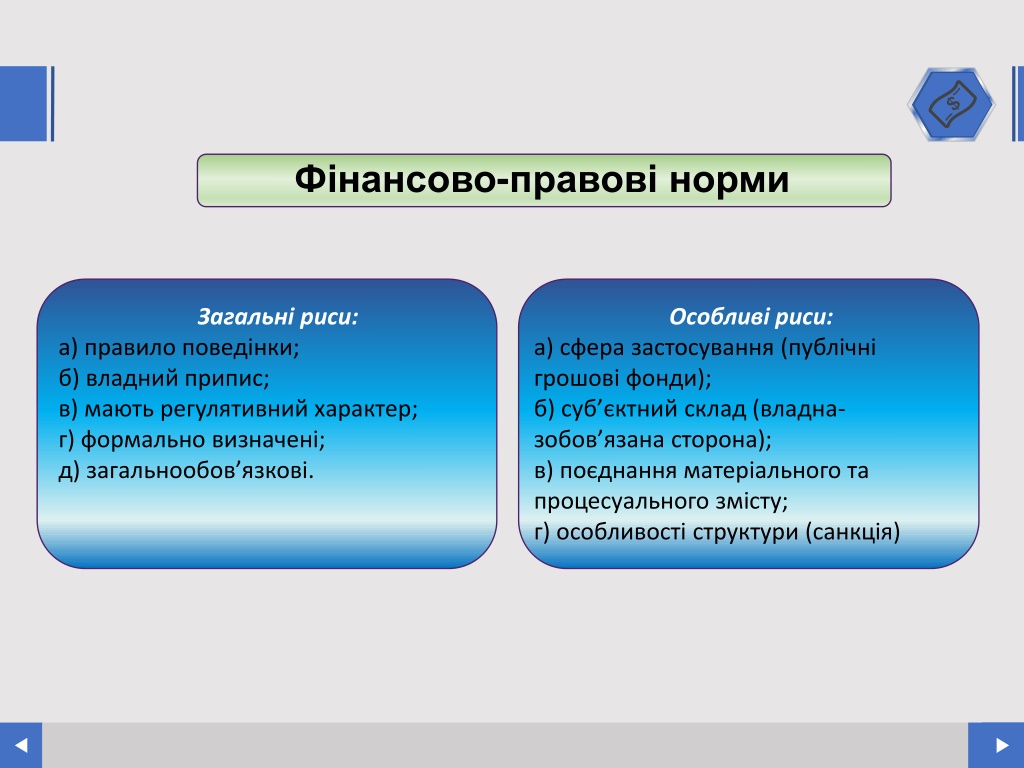 Фінансово-правові норми

Загальні риси:
а) правило поведінки;
б) владний припис;
в) мають регулятивний характер;
г) формально визначені;
д) загальнообов’язкові.

Особливі риси:
а) сфера застосування (публічні грошові фонди);
б) суб’єктний склад (владна-зобов’язана сторона);
в) поєднання матеріального та процесуального змісту;
г) особливості структури (санкція)